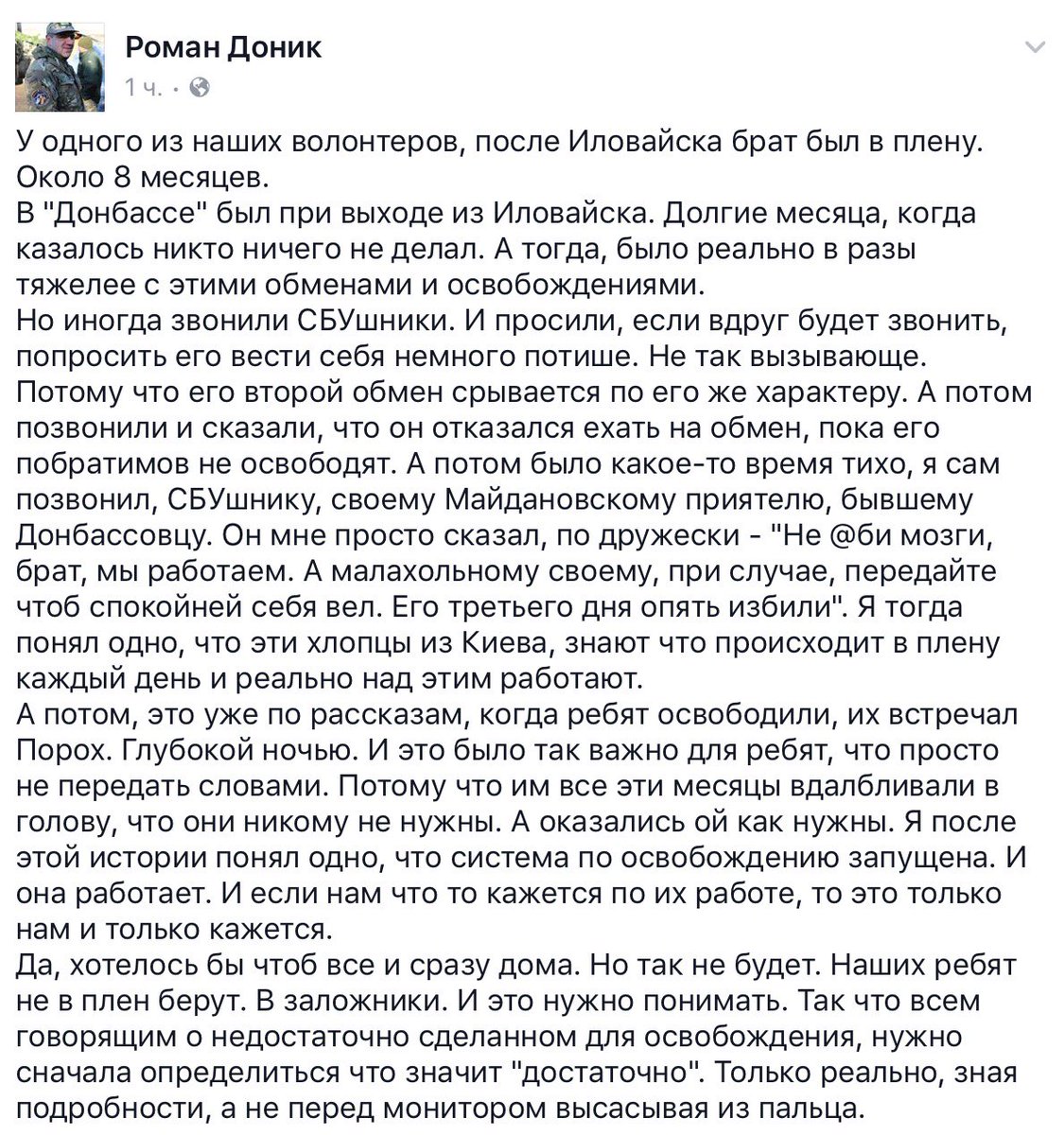 Роман Доник
1 ч. ·

У одного из наших волонтеров, после Иловайска брат был в плену. Около 8 месяцев.
В "Донбассе" был при выходе из Иловайска. Долгие месяца, когда казалось никто ничего не делал. А тогда, было реально в разы тяжелее с этими обменами и освобождениями.
Но иногда звонили СБУшники. И просили, если вдруг будет звонить, попросить его вести себя немного потише. Не так вызывающе. Потому что его второй обмен срывается по его же характеру. А потом позвонили и сказали, что он отказался ехать на обмен, пока его побратимов не освободят. А потом было какое-то время тихо, я сам позвонил, СБУшнику, своему Майдановскому приятелю, бывшему Донбассовцу. Он мне просто сказал, по дружески - "Не @би мозги, брат, мы работаем. А малахольному своему, при случае, передайте чтоб спокойней себя вел. Его третьего дня опять избили". Я тогда понял одно, что эти хлопцы из Киева, знают что происходит в плену каждый день и реально над этим работают.
А потом, это уже по рассказам, когда ребят освободили, их встречал Порох. Глубокой ночью. И это было так важно для ребят, что просто не передать словами. Потому что им все эти месяцы вдалбливали в голову, что они никому не нужны. А оказались ой как нужны. Я после этой истории понял одно, что система по освобождению запущена. И она работает. И если нам что то кажется по их работе, то это только нам и только кажется.
Да, хотелось бы чтоб все и сразу дома. Но так не будет. Наших ребят не в плен берут. В заложники. И это нужно понимать. Так что всем говорящим о недостаточно сделанном для освобождения, нужно сначала определиться что значит "достаточно". Только реально, зная подробности, а не перед монитором высасывая из пальца.